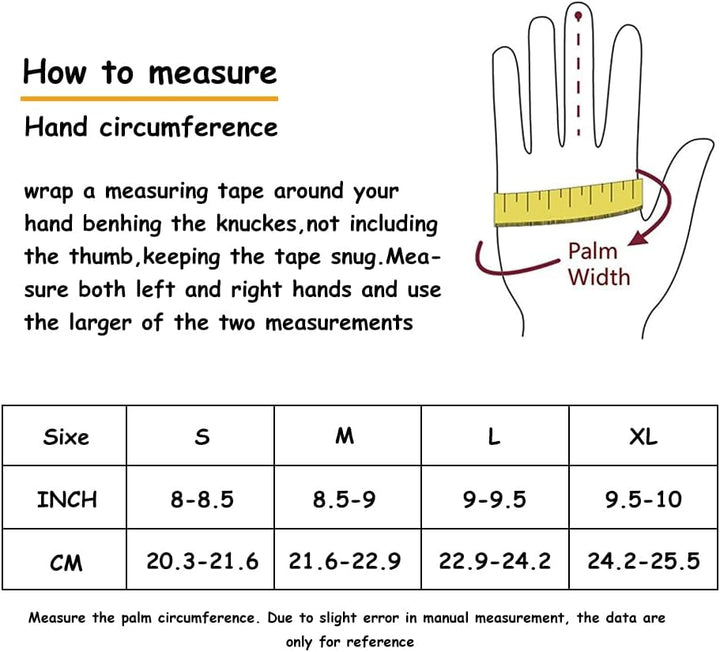 How to measure

Hand circumference

wrap a measuring tape around your hand benhing the knuckes,not including the thumb,keeping the tape snug.Measure both left and right hands and use the larger of the two measurements

Palm Width

| Sixe | S | M | L | XL |
|---|---|---|---|---|
| INCH | 8-8.5 | 8.5-9 | 9-9.5 | 9.5-10 |
| CM | 20.3-21.6 | 21.6-22.9 | 22.9-24.2 | 24.2-25.5 |

Measure the palm circumference. Due to slight error in manual measurement, the data are only for reference